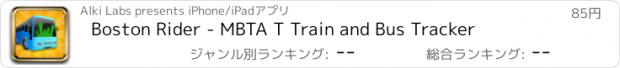 Alki Labs presents iPhone/iPadアプリ

85円

Boston Rider - MBTA T Train and Bus Tracker

ジャンル別ランキング: --

総合ランキング: --